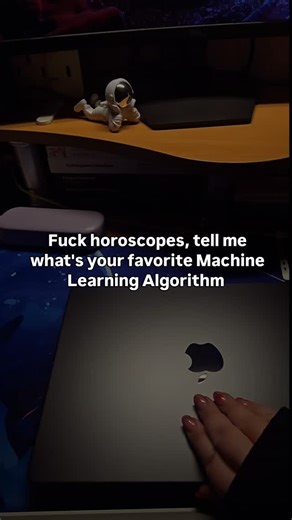 Fuck horoscopes, tell me what's your favorite Machine Learning Algorithm